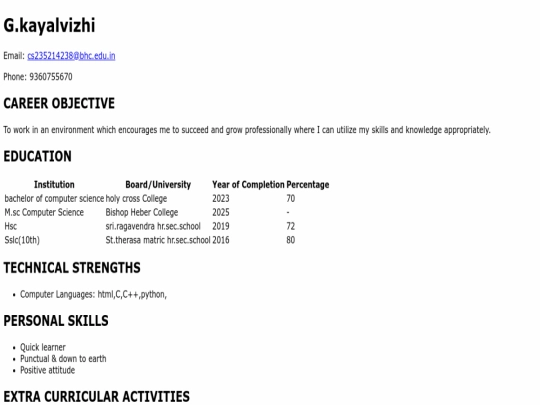 G.kayalvizhi

Email: cs235214238@bhc.edu.in

Phone: 9360755670

CAREER OBJECTIVE

To work in an environment which encourages me to succeed and grow professionally where I can utilize my skills and knowledge appropriately.

EDUCATION

| Institution | Board/University | Year of Completion | Percentage |
|---|---|---|---|
| bachelor of computer science | holy cross College | 2023 | 70 |
| M.sc Computer Science | Bishop Heber College | 2025 | - |
| Hsc | sri.ragavendra hr.sec.school | 2019 | 72 |
| Sslc(10th) | St.therasa matric hr.sec.school | 2016 | 80 |

TECHNICAL STRENGTHS

- Computer Languages: html,C,C++,python,

PERSONAL SKILLS

- Quick learner
- Punctual & down to earth
- Positive attitude

EXTRA CURRICULAR ACTIVITIES